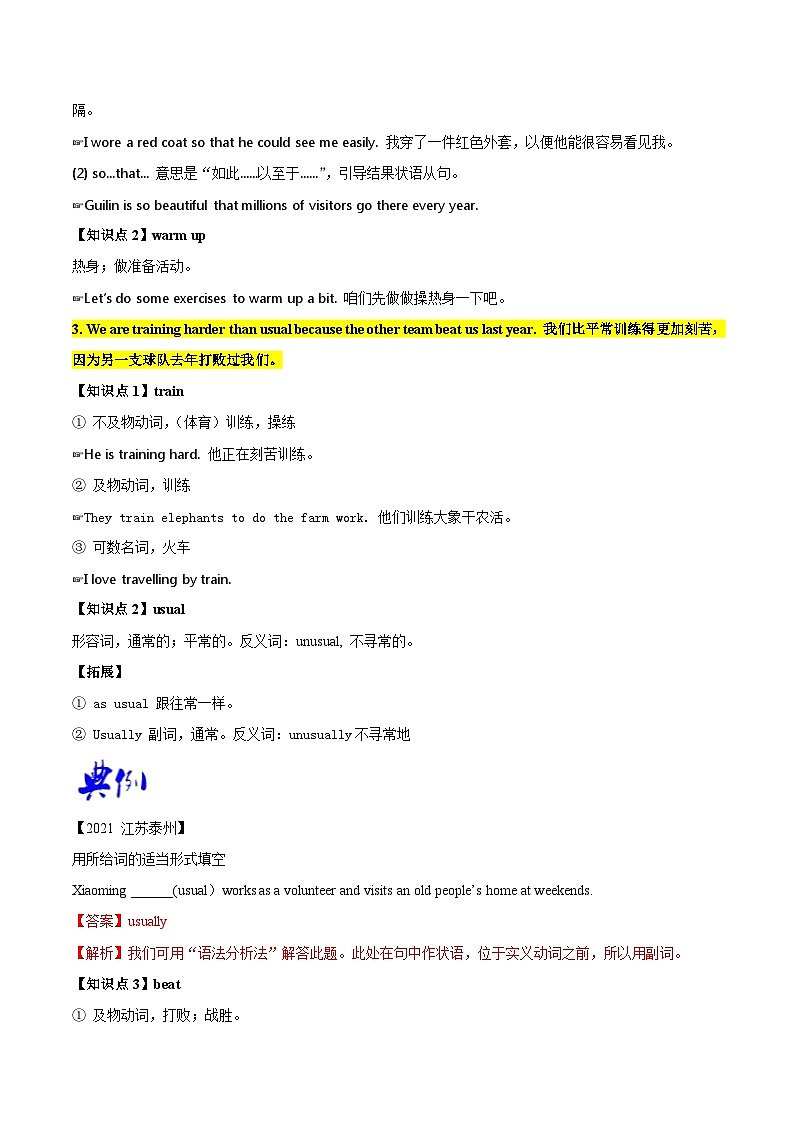 隔。

☞I wore a red coat so that he could see me easily. 我穿了一件红色外套，以便他能很容易看见我。

(2) so...that... 意思是“如此......以至于......”，引导结果状语从句。

☞Guilin is so beautiful that millions of visitors go there every year.

【知识点 2】warm up

热身；做准备活动。

☞Let's do some exercises to warm up a bit. 咱们先做做操热身一下吧。

3. We are training harder than usual because the other team beat us last year. 我们比平常训练得更加刻苦，因为另一支球队去年打败过我们。

【知识点 1】train

① 不及物动词，(体育）训练，操练

☞He is training hard. 他正在刻苦训练。

② 及物动词，训练

☞They train elephants to do the farm work. 他们训练大象干农活。

③ 可数名词，火车

☞I love travelling by train.

【知识点 2】usual

形容词，通常的；平常的。反义词：unusual, 不寻常的。

【拓展】

① as usual 跟往常一样。

② Usually 副词，通常。反义词：unusually 不寻常地

典例

【2021 江苏泰州】

用所给词的适当形式填空

Xiaoming ______(usual）works as a volunteer and visits an old people's home at weekends.

【答案】usually

【解析】我们可用“语法分析法”解答此题。此处在句中作状语，位于实义动词之前，所以用副词。

【知识点 3】beat

① 及物动词，打败；战胜。